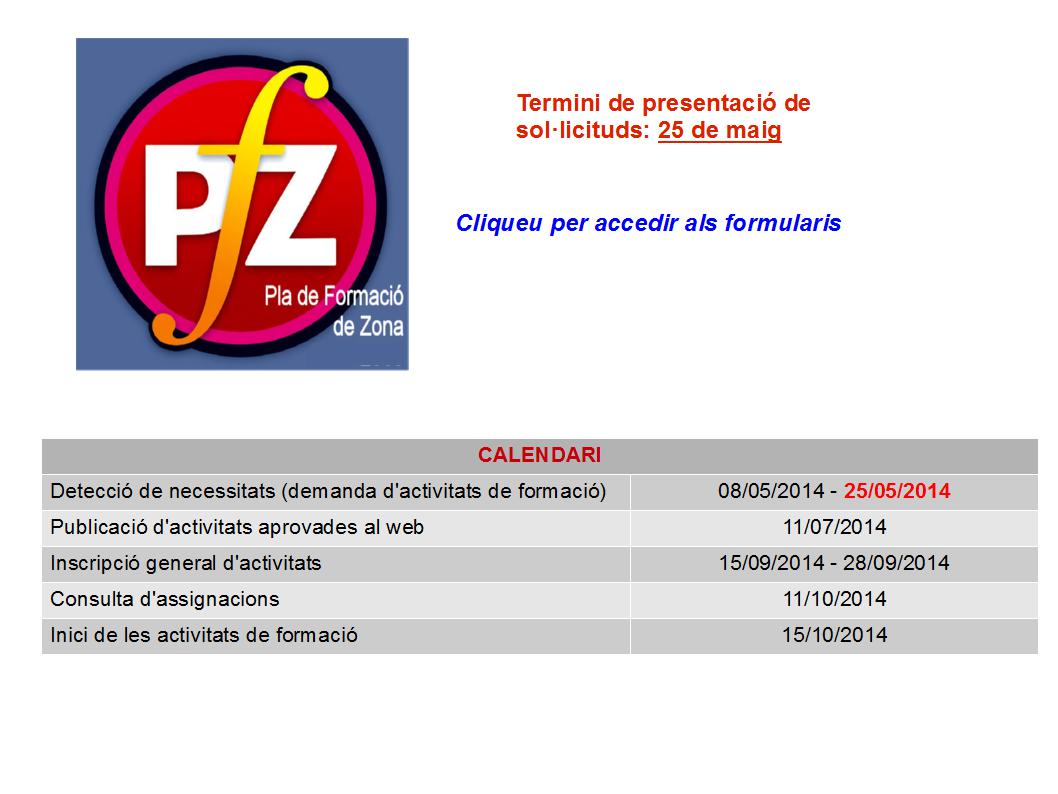 PfZ
Pla de Formació de Zona

Termini de presentació de sol·licituds: 25 de maig

Cliqueu per accedir als formularis

| CALENDARI | |
|---|---|
| Detecció de necessitats (demanda d'activitats de formació) | 08/05/2014 - 25/05/2014 |
| Publicació d'activitats aprovades al web | 11/07/2014 |
| Inscripció general d'activitats | 15/09/2014 - 28/09/2014 |
| Consulta d'assignacions | 11/10/2014 |
| Inici de les activitats de formació | 15/10/2014 |